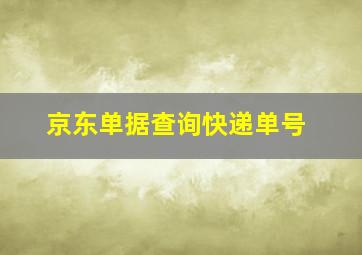 京东单据查询快递单号